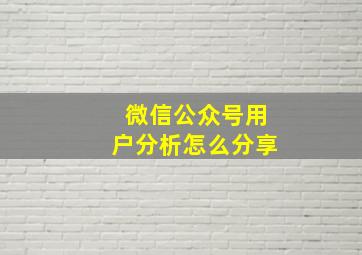 微信公众号用户分析怎么分享